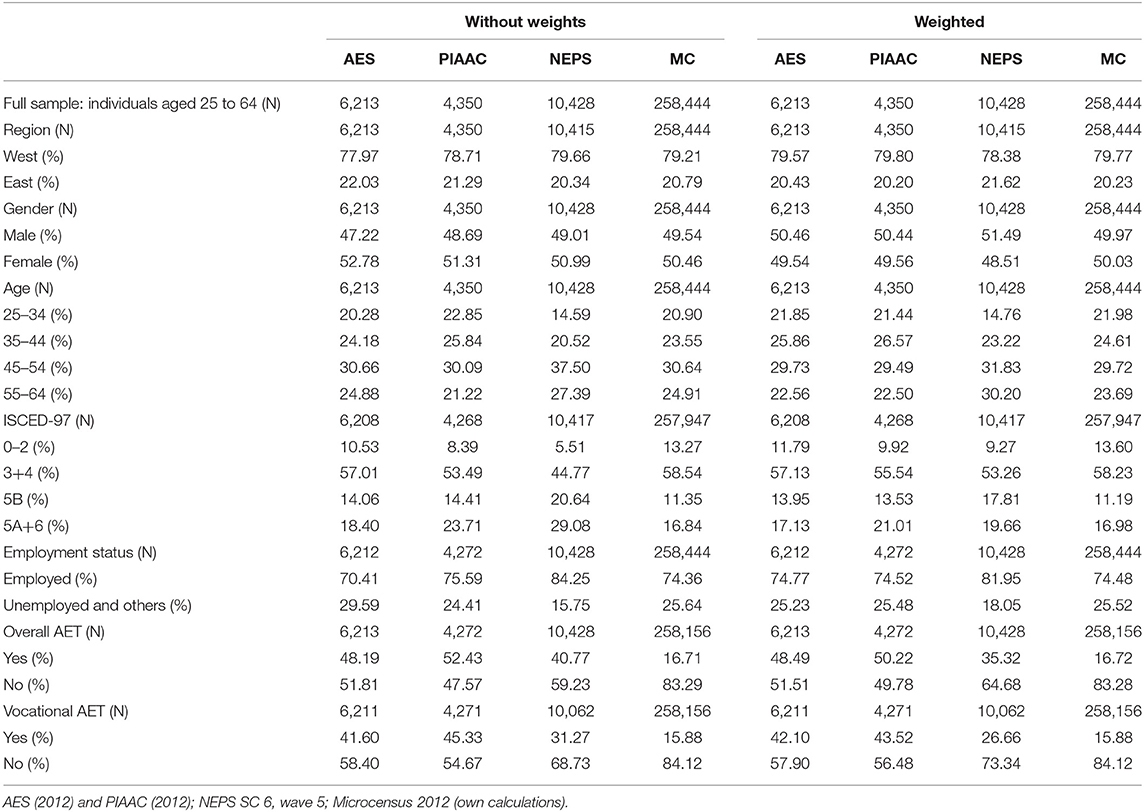 | | Without weights | | | | Weighted | | | |
|---|---|---|---|---|---|---|---|---|
| | AES | PIAAC | NEPS | MC | AES | PIAAC | NEPS | MC |
| Full sample: individuals aged 25 to 64 (N) | 6,213 | 4,350 | 10,428 | 258,444 | 6,213 | 4,350 | 10,428 | 258,444 |
| Region (N) | 6,213 | 4,350 | 10,415 | 258,444 | 6,213 | 4,350 | 10,415 | 258,444 |
| West (%) | 77.97 | 78.71 | 79.66 | 79.21 | 79.57 | 79.80 | 78.38 | 79.77 |
| East (%) | 22.03 | 21.29 | 20.34 | 20.79 | 20.43 | 20.20 | 21.62 | 20.23 |
| Gender (N) | 6,213 | 4,350 | 10,428 | 258,444 | 6,213 | 4,350 | 10,428 | 258,444 |
| Male (%) | 47.22 | 48.69 | 49.01 | 49.54 | 50.46 | 50.44 | 51.49 | 49.97 |
| Female (%) | 52.78 | 51.31 | 50.99 | 50.46 | 49.54 | 49.56 | 48.51 | 50.03 |
| Age (N) | 6,213 | 4,350 | 10,428 | 258,444 | 6,213 | 4,350 | 10,428 | 258,444 |
| 25–34 (%) | 20.28 | 22.85 | 14.59 | 20.90 | 21.85 | 21.44 | 14.76 | 21.98 |
| 35–44 (%) | 24.18 | 25.84 | 20.52 | 23.55 | 25.86 | 26.57 | 23.22 | 24.61 |
| 45–54 (%) | 30.66 | 30.09 | 37.50 | 30.64 | 29.73 | 29.49 | 31.83 | 29.72 |
| 55–64 (%) | 24.88 | 21.22 | 27.39 | 24.91 | 22.56 | 22.50 | 30.20 | 23.69 |
| ISCED-97 (N) | 6,208 | 4,268 | 10,417 | 257,947 | 6,208 | 4,268 | 10,417 | 257,947 |
| 0–2 (%) | 10.53 | 8.39 | 5.51 | 13.27 | 11.79 | 9.92 | 9.27 | 13.60 |
| 3+4 (%) | 57.01 | 53.49 | 44.77 | 58.54 | 57.13 | 55.54 | 53.26 | 58.23 |
| 5B (%) | 14.06 | 14.41 | 20.64 | 11.35 | 13.95 | 13.53 | 17.81 | 11.19 |
| 5A+6 (%) | 18.40 | 23.71 | 29.08 | 16.84 | 17.13 | 21.01 | 19.66 | 16.98 |
| Employment status (N) | 6,212 | 4,272 | 10,428 | 258,444 | 6,212 | 4,272 | 10,428 | 258,444 |
| Employed (%) | 70.41 | 75.59 | 84.25 | 74.36 | 74.77 | 74.52 | 81.95 | 74.48 |
| Unemployed and others (%) | 29.59 | 24.41 | 15.75 | 25.64 | 25.23 | 25.48 | 18.05 | 25.52 |
| Overall AET (N) | 6,213 | 4,272 | 10,428 | 258,156 | 6,213 | 4,272 | 10,428 | 258,156 |
| Yes (%) | 48.19 | 52.43 | 40.77 | 16.71 | 48.49 | 50.22 | 35.32 | 16.72 |
| No (%) | 51.81 | 47.57 | 59.23 | 83.29 | 51.51 | 49.78 | 64.68 | 83.28 |
| Vocational AET (N) | 6,211 | 4,271 | 10,062 | 258,156 | 6,211 | 4,271 | 10,062 | 258,156 |
| Yes (%) | 41.60 | 45.33 | 31.27 | 15.88 | 42.10 | 43.52 | 26.66 | 15.88 |
| No (%) | 58.40 | 54.67 | 68.73 | 84.12 | 57.90 | 56.48 | 73.34 | 84.12 |

AES (2012) and PIAAC (2012); NEPS SC 6, wave 5; Microcensus 2012 (own calculations).